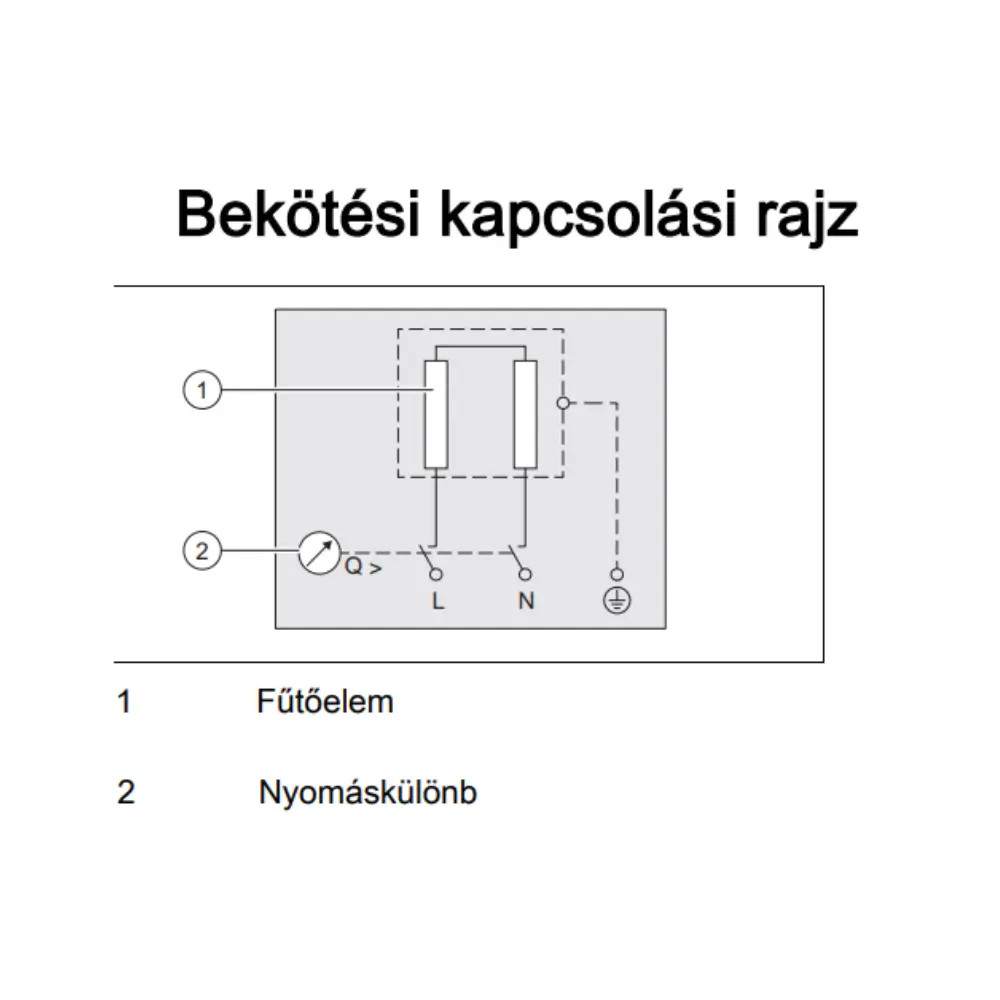 Bekötési kapcsolási rajz

1

2

Q >

L

N

1 Fűtőelem

2 Nyomáskülönb